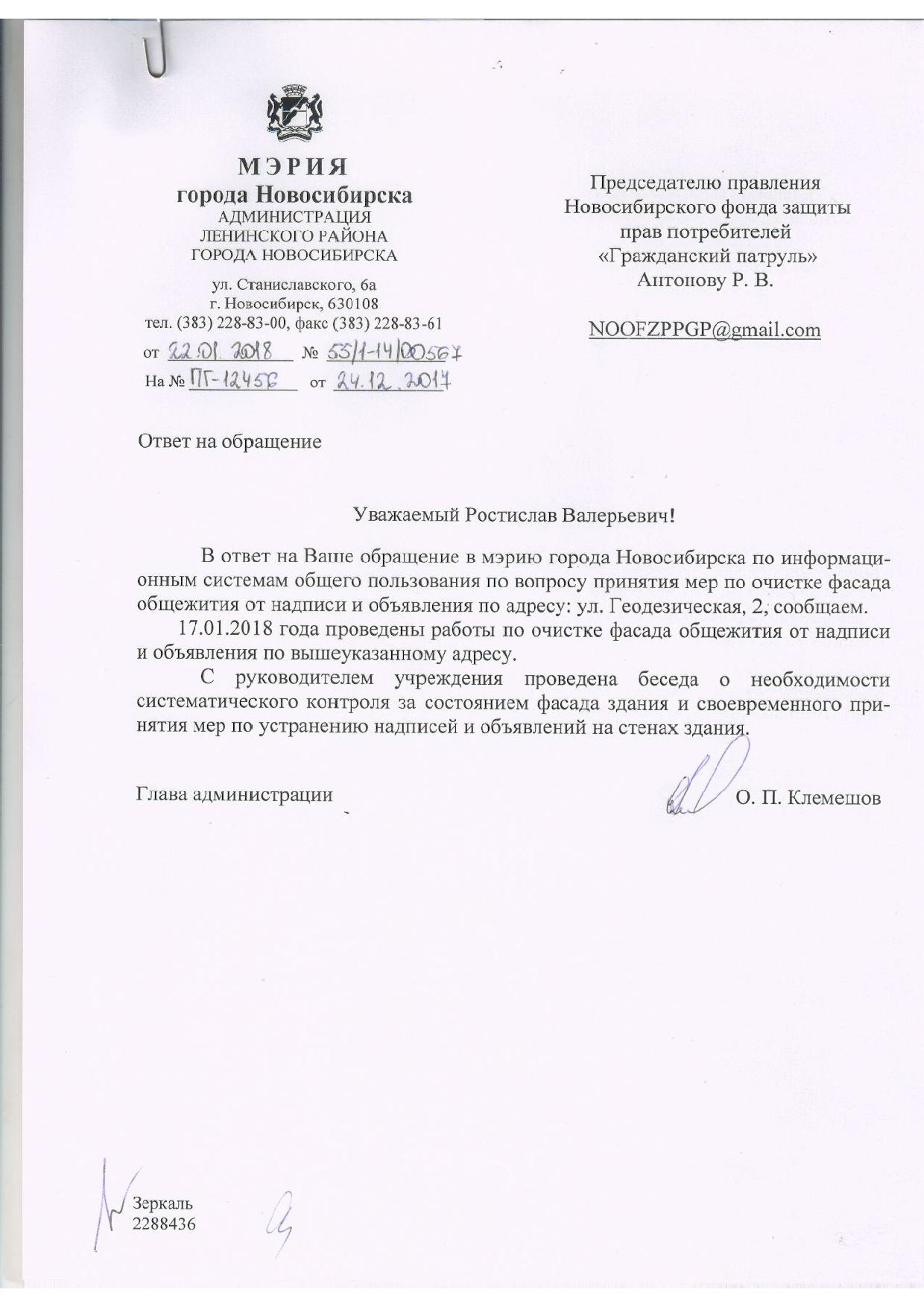 МЭРИЯ
города Новосибирска
АДМИНИСТРАЦИЯ
ЛЕНИНСКОГО РАЙОНА
ГОРОДА НОВОСИБИРСКА

ул. Станиславского, 6а
г. Новосибирск, 630108
тел. (383) 228-83-00, факс (383) 228-83-61

от 22.01.2018 № 55/1-14/00567
На № ПГ-12456 от 24.12.2017

Председателю правления
Новосибирского фонда защиты
прав потребителей
«Гражданский патруль»
Антонову Р. В.

NOOFZPPGP@gmail.com

Ответ на обращение

Уважаемый Ростислав Валерьевич!

В ответ на Ваше обращение в мэрию города Новосибирска по информационным системам общего пользования по вопросу принятия мер по очистке фасада общежития от надписи и объявления по адресу: ул. Геодезическая, 2, сообщаем.

17.01.2018 года проведены работы по очистке фасада общежития от надписи и объявления по вышеуказанному адресу.

С руководителем учреждения проведена беседа о необходимости систематического контроля за состоянием фасада здания и своевременного принятия мер по устранению надписей и объявлений на стенах здания.

Глава администрации О. П. Клемешов

Зеркаль
2288436